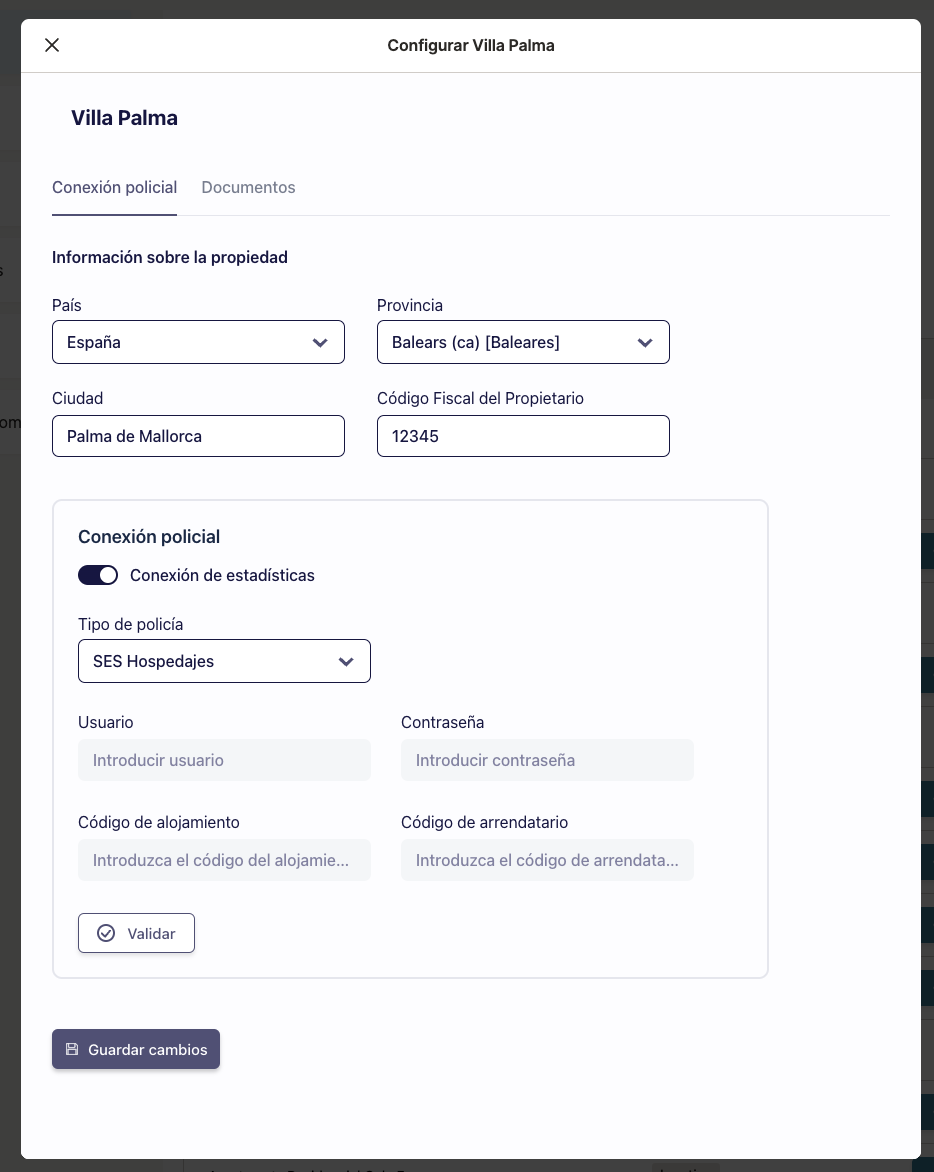 Configurar Villa Palma

Villa Palma

Conexión policial Documentos

Información sobre la propiedad

País
España

Provincia
Balears (ca) [Baleares]

Ciudad
Palma de Mallorca

Código Fiscal del Propietario
12345

Conexión policial

Conexión de estadísticas

Tipo de policía
SES Hospedajes

Usuario
Introducir usuario

Contraseña
Introducir contraseña

Código de alojamiento
Introduzca el código del alojamie...

Código de arrendatario
Introduzca el código de arrendata...

Validar

Guardar cambios